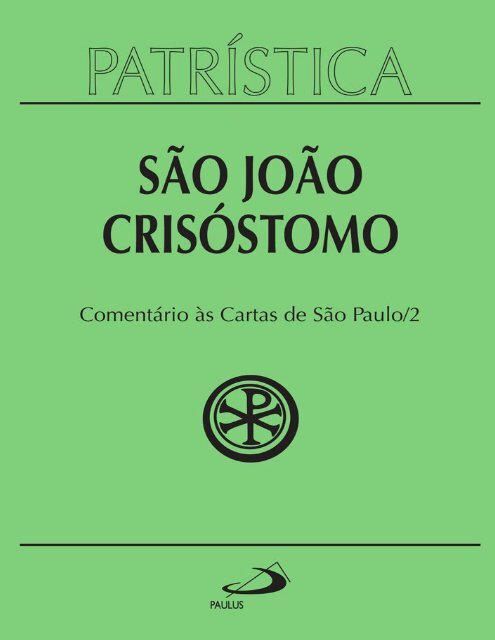 PATRÍSTICA

SÃO JOÃO CRISÓSTOMO

Comentário às Cartas de São Paulo/2

PAULUS